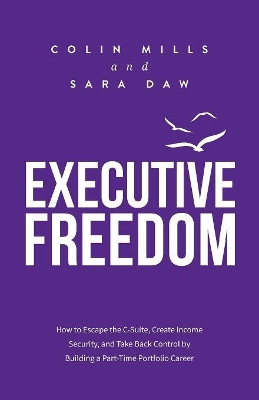 COLIN MILLS
and
SARA DAW

EXECUTIVE FREEDOM

How to Escape the C-Suite, Create Income Security, and Take Back Control by Building a Part-Time Portfolio Career